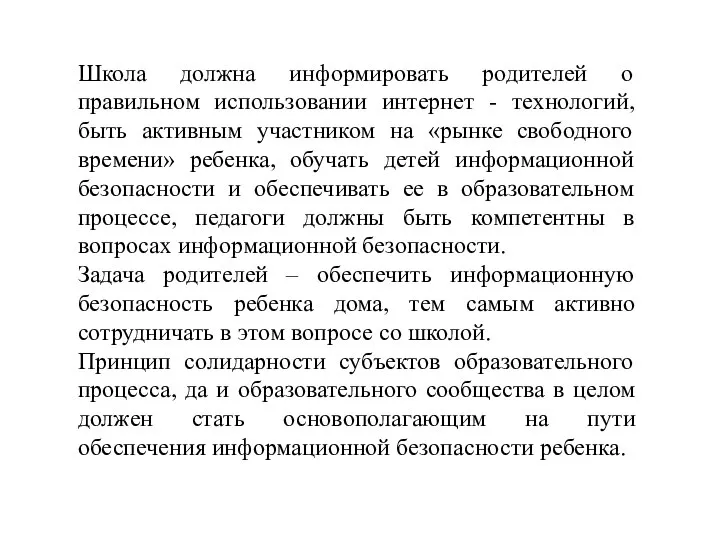 Школа должна информировать родителей о правильном использовании интернет - технологий, быть активным участником на «рынке свободного времени» ребенка, обучать детей информационной безопасности и обеспечивать ее в образовательном процессе, педагоги должны быть компетентны в вопросах информационной безопасности.

Задача родителей – обеспечить информационную безопасность ребенка дома, тем самым активно сотрудничать в этом вопросе со школой.

Принцип солидарности субъектов образовательного процесса, да и образовательного сообщества в целом должен стать основополагающим на пути обеспечения информационной безопасности ребенка.